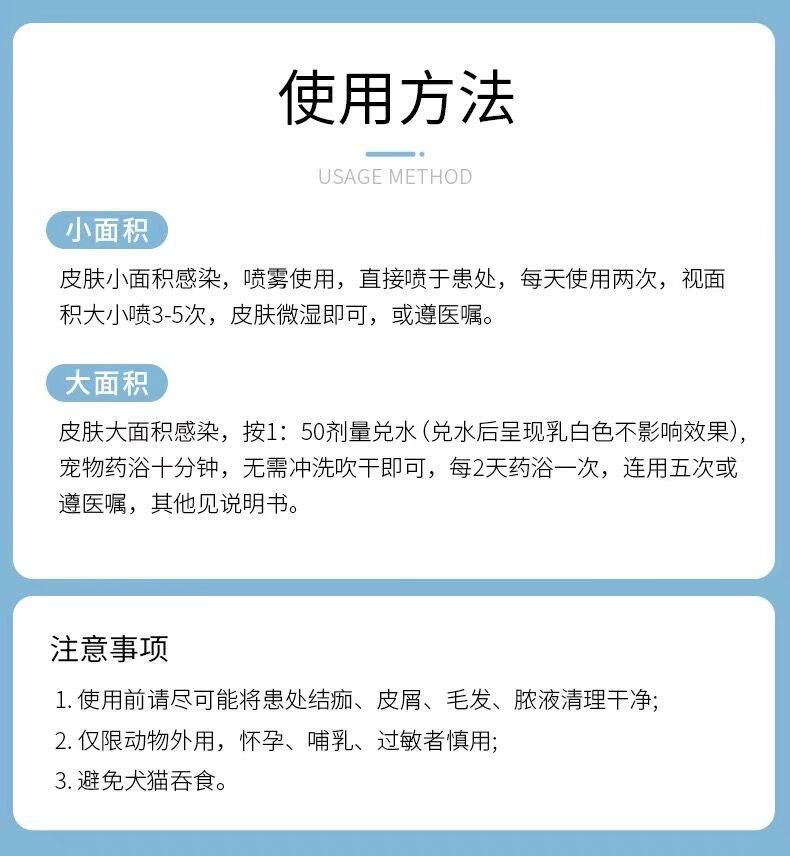 使用方法

USAGE METHOD

小面积

皮肤小面积感染，喷雾使用，直接喷于患处，每天使用两次，视面积大小喷3-5次，皮肤微湿即可，或遵医嘱。

大面积

皮肤大面积感染，按1：50剂量兑水（兑水后呈现乳白色不影响效果），宠物药浴十分钟，无需冲洗吹干即可，每2天药浴一次，连用五次或遵医嘱，其他见说明书。

注意事项

1. 使用前请尽可能将患处结痂、皮屑、毛发、脓液清理干净;

2. 仅限动物外用，怀孕、哺乳、过敏者慎用;

3. 避免犬猫吞食。